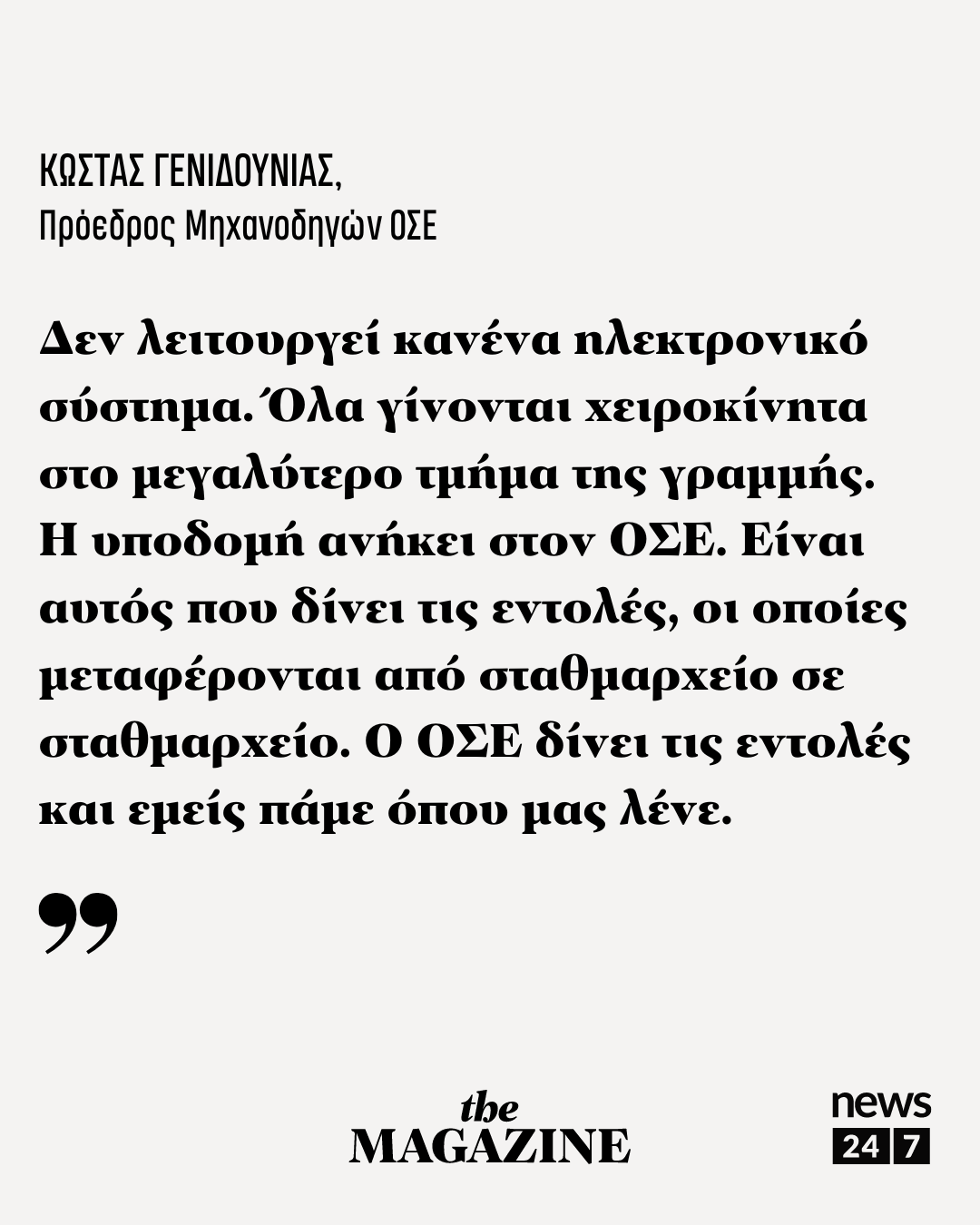 ΚΩΣΤΑΣ ΓΕΝΙΔΟΥΝΙΑΣ,
Πρόεδρος Μηχανοδηγών ΟΣΕ

Δεν λειτουργεί κανένα ηλεκτρονικό σύστημα. Όλα γίνονται χειροκίνητα στο μεγαλύτερο τμήμα της γραμμής. Η υποδομή ανήκει στον ΟΣΕ. Είναι αυτός που δίνει τις εντολές, οι οποίες μεταφέρονται από σταθμαρχείο σε σταθμαρχείο. Ο ΟΣΕ δίνει τις εντολές και εμείς πάμε όπου μας λένε.

”

the MAGAZINE

news 24 7